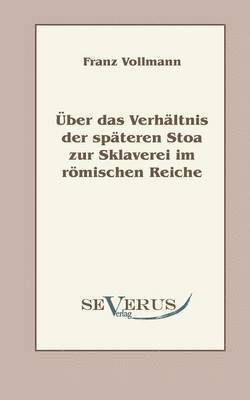 Franz Vollmann

Über das Verhältnis der späteren Stoa zur Sklaverei im römischen Reiche

SEVERUS
Verlag